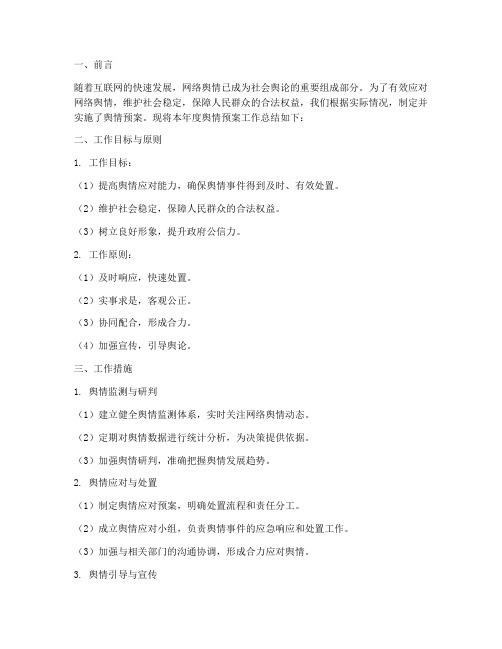 一、前言

随着互联网的快速发展，网络舆情已成为社会舆论的重要组成部分。为了有效应对网络舆情，维护社会稳定，保障人民群众的合法权益，我们根据实际情况，制定并实施了舆情预案。现将本年度舆情预案工作总结如下：

二、工作目标与原则

1. 工作目标：

（1）提高舆情应对能力，确保舆情事件得到及时、有效处置。

（2）维护社会稳定，保障人民群众的合法权益。

（3）树立良好形象，提升政府公信力。

2. 工作原则：

（1）及时响应，快速处置。

（2）实事求是，客观公正。

（3）协同配合，形成合力。

（4）加强宣传，引导舆论。

三、工作措施

1. 舆情监测与研判

（1）建立健全舆情监测体系，实时关注网络舆情动态。

（2）定期对舆情数据进行统计分析，为决策提供依据。

（3）加强舆情研判，准确把握舆情发展趋势。

2. 舆情应对与处置

（1）制定舆情应对预案，明确处置流程和责任分工。

（2）成立舆情应对小组，负责舆情事件的应急响应和处置工作。

（3）加强与相关部门的沟通协调，形成合力应对舆情。

3. 舆情引导与宣传